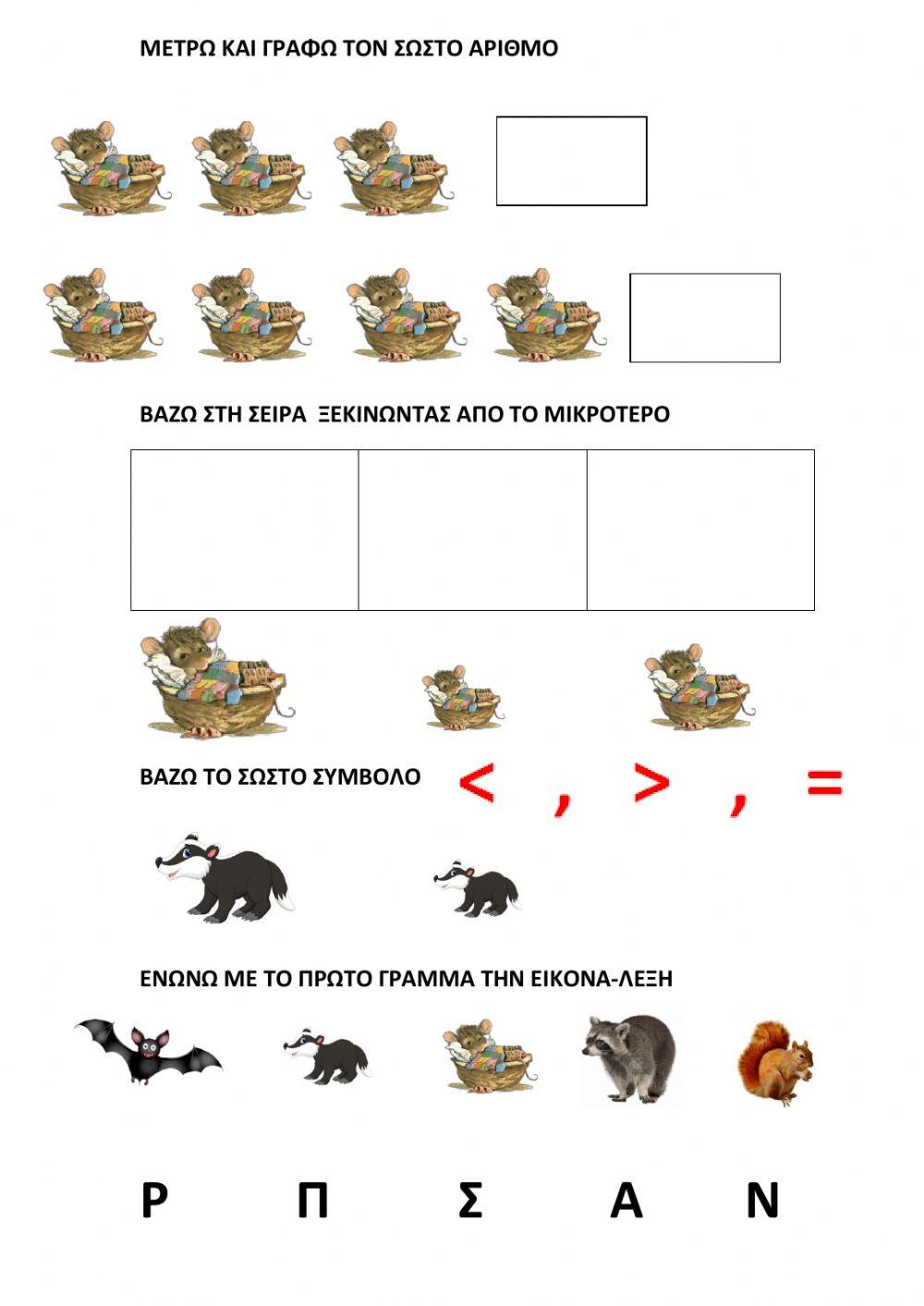 ΜΕΤΡΩ ΚΑΙ ΓΡΑΦΩ ΤΟΝ ΣΩΣΤΟ ΑΡΙΘΜΟ

ΒΑΖΩ ΣΤΗ ΣΕΙΡΑ ΞΕΚΙΝΩΝΤΑΣ ΑΠΟ ΤΟ ΜΙΚΡΟΤΕΡΟ

ΒΑΖΩ ΤΟ ΣΩΣΤΟ ΣΥΜΒΟΛΟ $<$ , $>$ , $=$

ΕΝΩΝΩ ΜΕ ΤΟ ΠΡΩΤΟ ΓΡΑΜΜΑ ΤΗΝ ΕΙΚΟΝΑ-ΛΕΞΗ

Ρ Π Σ Α Ν